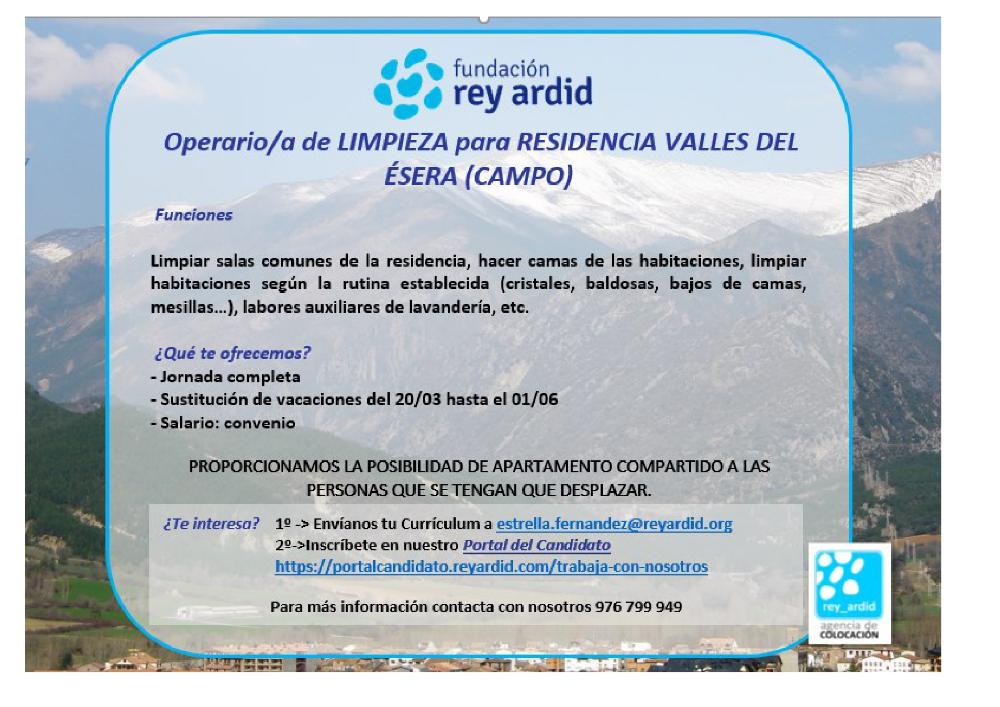 fundación
rey ardid

Operario/a de LIMPIEZA para RESIDENCIA VALLES DEL ÉSERA (CAMPO)

Funciones

Limpiar salas comunes de la residencia, hacer camas de las habitaciones, limpiar habitaciones según la rutina establecida (cristales, baldosas, bajos de camas, mesillas…), labores auxiliares de lavandería, etc.

¿Qué te ofrecemos?
- Jornada completa
- Sustitución de vacaciones del 20/03 hasta el 01/06
- Salario: convenio

PROPORCIONAMOS LA POSIBILIDAD DE APARTAMENTO COMPARTIDO A LAS PERSONAS QUE SE TENGAN QUE DESPLAZAR.

¿Te interesa? 1º -> Envíanos tu Currículum a estrella.fernandez@reyardid.org
2º->Inscríbete en nuestro Portal del Candidato
https://portalcandidato.reyardid.com/trabaja-con-nosotros

Para más información contacta con nosotros 976 799 949

rey_ardid
agencia de
COLOCACIÓN